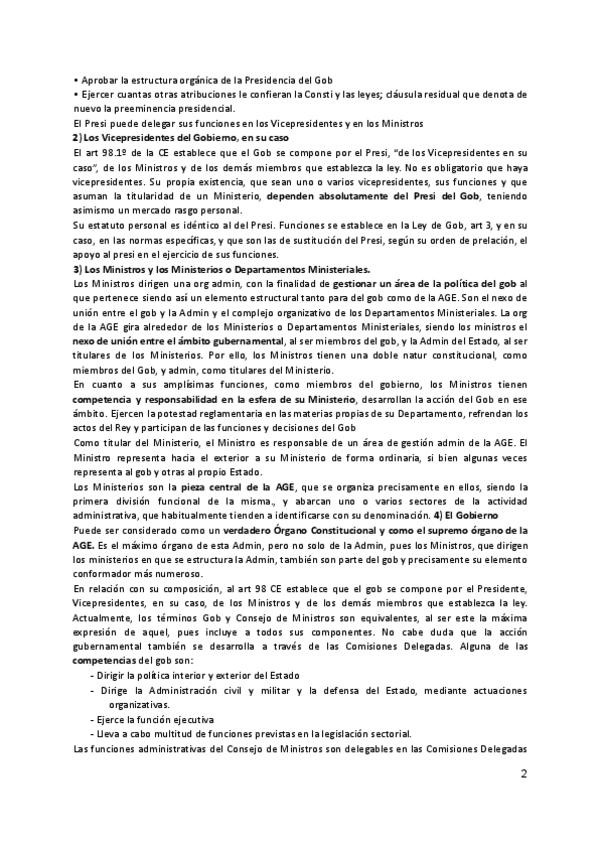 • Aprobar la estructura orgánica de la Presidencia del Gob
• Ejercer cuantas otras atribuciones le confieran la Consti y las leyes; cláusula residual que denota de nuevo la preeminencia presidencial.
El Presi puede delegar sus funciones en los Vicepresidentes y en los Ministros
2) Los Vicepresidentes del Gobierno, en su caso
El art 98.1º de la CE establece que el Gob se compone por el Presi, "de los Vicepresidentes en su caso", de los Ministros y de los demás miembros que establezca la ley. No es obligatorio que haya vicepresidentes. Su propia existencia, que sean uno o varios vicepresidentes, sus funciones y que asuman la titularidad de un Ministerio, dependen absolutamente del Presi del Gob, teniendo asimismo un mercado rasgo personal.
Su estatuto personal es idéntico al del Presi. Funciones se establece en la Ley de Gob, art 3, y en su caso, en las normas específicas, y que son las de sustitución del Presi, según su orden de prelación, el apoyo al presi en el ejercicio de sus funciones.
3) Los Ministros y los Ministerios o Departamentos Ministeriales.
Los Ministros dirigen una org admin, con la finalidad de gestionar un área de la política del gob al que pertenece siendo así un elemento estructural tanto para del gob como de la AGE. Son el nexo de unión entre el gob y la Admin y el complejo organizativo de los Departamentos Ministeriales. La org de la AGE gira alrededor de los Ministerios o Departamentos Ministeriales, siendo los ministros el nexo de unión entre el ámbito gubernamental, al ser miembros del gob, y la Admin del Estado, al ser titulares de los Ministerios. Por ello, los Ministros tienen una doble natur constitucional, como miembros del Gob, y admin, como titulares del Ministerio.
En cuanto a sus amplísimas funciones, como miembros del gobierno, los Ministros tienen competencia y responsabilidad en la esfera de su Ministerio, desarrollan la acción del Gob en ese ámbito. Ejercen la potestad reglamentaria en las materias propias de su Departamento, refrendan los actos del Rey y participan de las funciones y decisiones del Gob
Como titular del Ministerio, el Ministro es responsable de un área de gestión admin de la AGE. El Ministro representa hacia el exterior a su Ministerio de forma ordinaria, si bien algunas veces representa al gob y otras al propio Estado.
Los Ministerios son la pieza central de la AGE, que se organiza precisamente en ellos, siendo la primera división funcional de la misma., y abarcan uno o varios sectores de la actividad administrativa, que habitualmente tienden a identificarse con su denominación. 4) El Gobierno
Puede ser considerado como un verdadero Órgano Constitucional y como el supremo órgano de la AGE. Es el máximo órgano de esta Admin, pero no solo de la Admin, pues los Ministros, que dirigen los ministerios en que se estructura la Admin, también son parte del gob y precisamente su elemento conformador más numeroso.
En relación con su composición, al art 98 CE establece que el gob se compone por el Presidente, Vicepresidentes, en su caso, de los Ministros y de los demás miembros que establezca la ley. Actualmente, los términos Gob y Consejo de Ministros son equivalentes, al ser este la máxima expresión de aquel, pues incluye a todos sus componentes. No cabe duda que la acción gubernamental también se desarrolla a través de las Comisiones Delegadas. Alguna de las competencias del gob son:
- Dirigir la política interior y exterior del Estado
- Dirige la Administración civil y militar y la defensa del Estado, mediante actuaciones organizativas.
- Ejerce la función ejecutiva
- Lleva a cabo multitud de funciones previstas en la legislación sectorial.
Las funciones administrativas del Consejo de Ministros son delegables en las Comisiones Delegadas

2